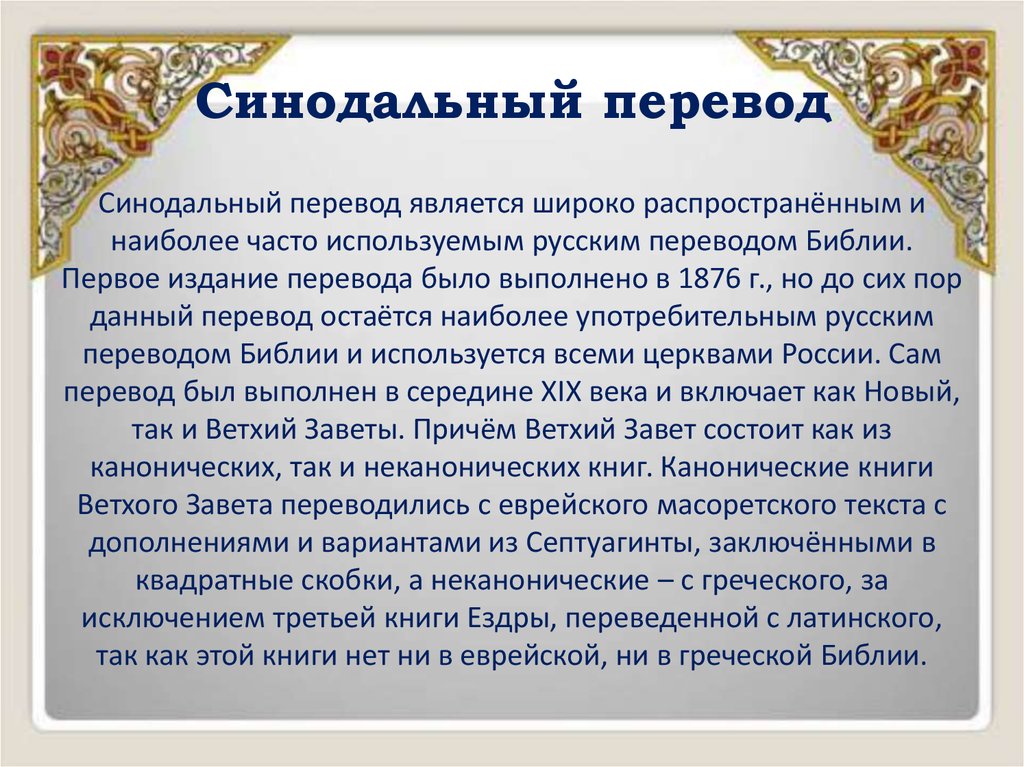 Синодальный перевод

Синодальный перевод является широко распространённым и наиболее часто используемым русским переводом Библии. Первое издание перевода было выполнено в 1876 г., но до сих пор данный перевод остаётся наиболее употребительным русским переводом Библии и используется всеми церквами России. Сам перевод был выполнен в середине XIX века и включает как Новый, так и Ветхий Заветы. Причём Ветхий Завет состоит как из канонических, так и неканонических книг. Канонические книги Ветхого Завета переводились с еврейского масоретского текста с дополнениями и вариантами из Септуагинты, заключёнными в квадратные скобки, а неканонические – с греческого, за исключением третьей книги Ездры, переведенной с латинского, так как этой книги нет ни в еврейской, ни в греческой Библии.